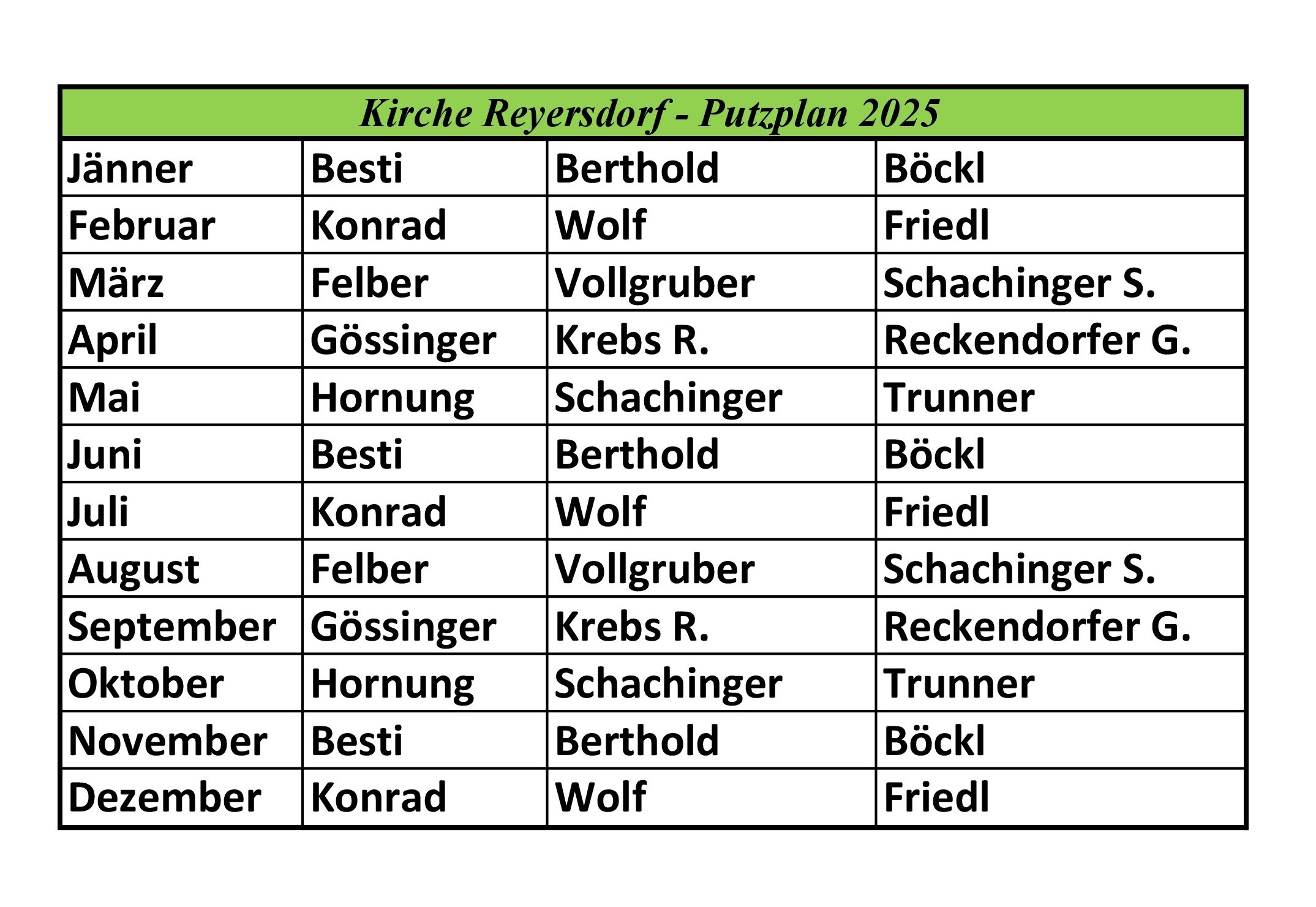 | Kirche Reyersdorf - Putzplan 2025 | | | |
|---|---|---|---|
| Jänner | Besti | Berthold | Böckl |
| Februar | Konrad | Wolf | Friedl |
| März | Felber | Vollgruber | Schachinger S. |
| April | Gössinger | Krebs R. | Reckendorfer G. |
| Mai | Hornung | Schachinger | Trunner |
| Juni | Besti | Berthold | Böckl |
| Juli | Konrad | Wolf | Friedl |
| August | Felber | Vollgruber | Schachinger S. |
| September | Gössinger | Krebs R. | Reckendorfer G. |
| Oktober | Hornung | Schachinger | Trunner |
| November | Besti | Berthold | Böckl |
| Dezember | Konrad | Wolf | Friedl |